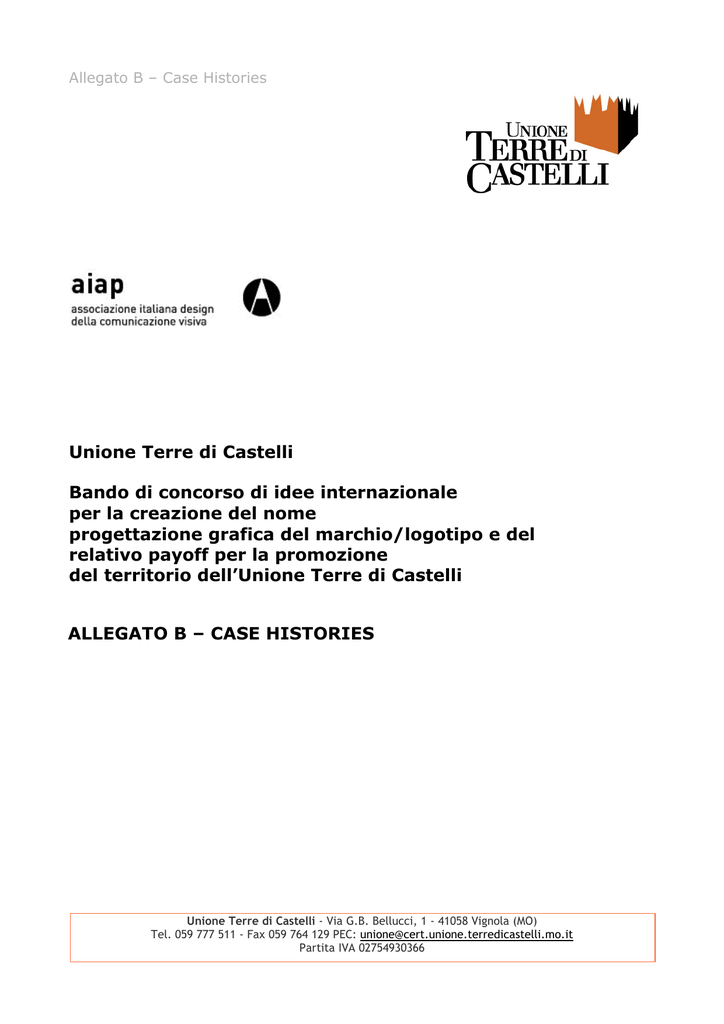 Allegato B – Case Histories

UNIONE TERRE DI CASTELLI

aiap
associazione italiana design
della comunicazione visiva

Unione Terre di Castelli

Bando di concorso di idee internazionale per la creazione del nome progettazione grafica del marchio/logotipo e del relativo payoff per la promozione del territorio dell'Unione Terre di Castelli

ALLEGATO B – CASE HISTORIES

Unione Terre di Castelli - Via G.B. Bellucci, 1 - 41058 Vignola (MO)
Tel. 059 777 511 - Fax 059 764 129 PEC: unione@cert.unione.terredicastelli.mo.it
Partita IVA 02754930366